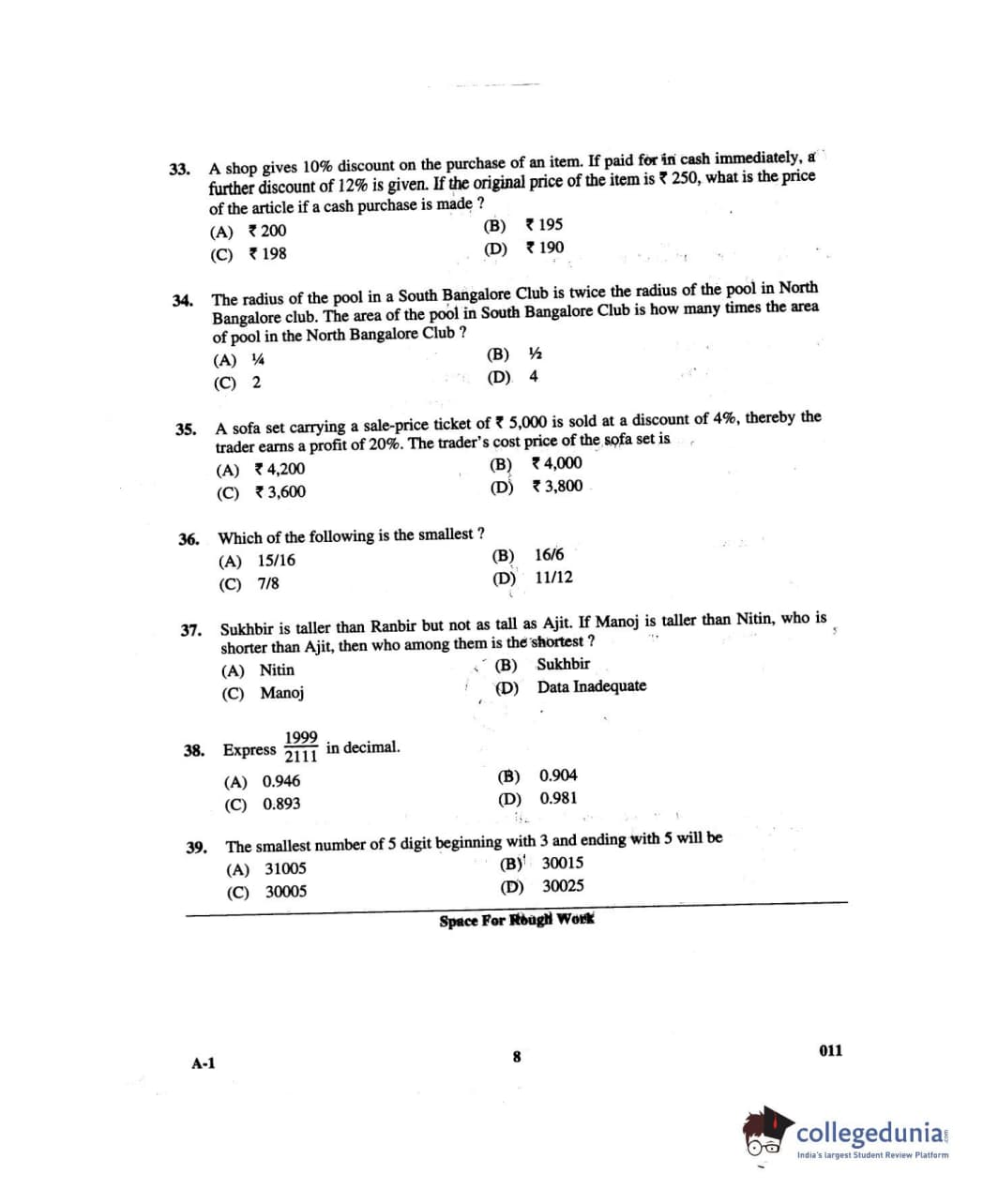 33. A shop gives 10% discount on the purchase of an item. If paid for in cash immediately, a further discount of 12% is given. If the original price of the item is ₹ 250, what is the price of the article if a cash purchase is made ?
(A) ₹ 200
(B) ₹ 195
(C) ₹ 198
(D) ₹ 190

34. The radius of the pool in a South Bangalore Club is twice the radius of the pool in North Bangalore club. The area of the pool in South Bangalore Club is how many times the area of pool in the North Bangalore Club ?
(A) ¼
(B) ½
(C) 2
(D) 4

35. A sofa set carrying a sale-price ticket of ₹ 5,000 is sold at a discount of 4%, thereby the trader earns a profit of 20%. The trader's cost price of the sofa set is
(A) ₹ 4,200
(B) ₹ 4,000
(C) ₹ 3,600
(D) ₹ 3,800

36. Which of the following is the smallest ?
(A) 15/16
(B) 16/6
(C) 7/8
(D) 11/12

37. Sukhbir is taller than Ranbir but not as tall as Ajit. If Manoj is taller than Nitin, who is shorter than Ajit, then who among them is the shortest ?
(A) Nitin
(B) Sukhbir
(C) Manoj
(D) Data Inadequate

38. Express $\frac{1999}{2111}$ in decimal.
(A) 0.946
(B) 0.904
(C) 0.893
(D) 0.981

39. The smallest number of 5 digit beginning with 3 and ending with 5 will be
(A) 31005
(B) 30015
(C) 30005
(D) 30025

Space For Rough Work

A-1
8
011

collegedunia
India's largest Student Review Platform